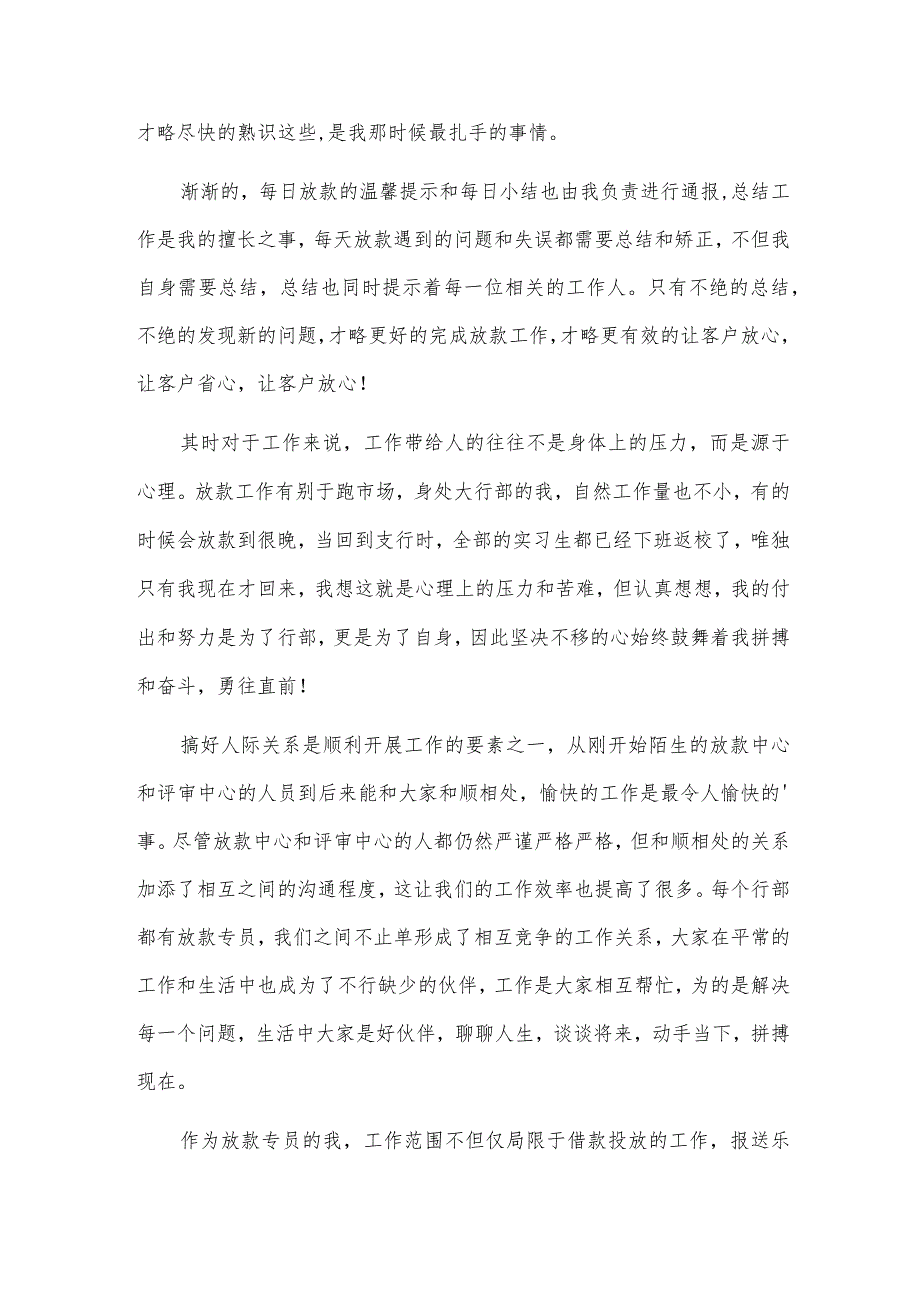 才略尽快的熟识这些,是我那时候最扎手的事情。

渐渐的，每日放款的温馨提示和每日小结也由我负责进行通报,总结工作是我的擅长之事，每天放款遇到的问题和失误都需要总结和矫正，不但我自身需要总结，总结也同时提示着每一位相关的工作人。只有不绝的总结，不绝的发现新的问题,才略更好的完成放款工作,才略更有效的让客户放心，让客户省心，让客户放心！

其时对于工作来说，工作带给人的往往不是身体上的压力，而是源于心理。放款工作有别于跑市场，身处大行部的我，自然工作量也不小，有的时候会放款到很晚，当回到支行时，全部的实习生都已经下班返校了，唯独只有我现在才回来，我想这就是心理上的压力和苦难，但认真想想，我的付出和努力是为了行部，更是为了自身，因此坚决不移的心始终鼓舞着我拼搏和奋斗，勇往直前！

搞好人际关系是顺利开展工作的要素之一，从刚开始陌生的放款中心和评审中心的人员到后来能和大家和顺相处，愉快的工作是最令人愉快的'事。尽管放款中心和评审中心的人都仍然严谨严格严格，但和顺相处的关系加添了相互之间的沟通程度，这让我们的工作效率也提高了很多。每个行部都有放款专员，我们之间不止单形成了相互竞争的工作关系，大家在平常的工作和生活中也成为了不行缺少的伙伴，工作是大家相互帮忙，为的是解决每一个问题，生活中大家是好伙伴，聊聊人生，谈谈将来，动手当下，拼搏现在。

作为放款专员的我，工作范围不但仅局限于借款投放的工作，报送乐